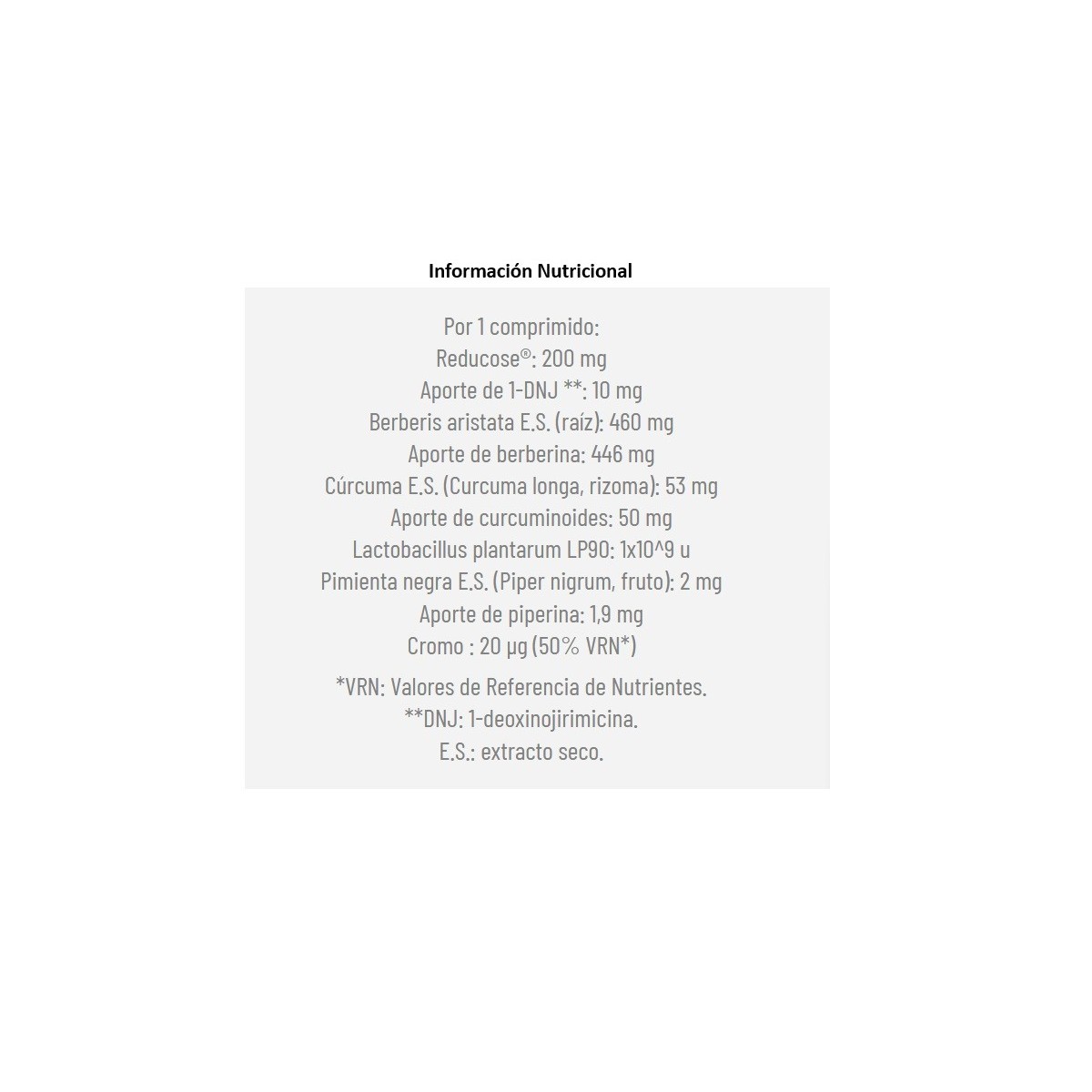 Información Nutricional

Por 1 comprimido:
Reducose®: 200 mg
Aporte de 1-DNJ **: 10 mg
Berberis aristata E.S. (raíz): 460 mg
Aporte de berberina: 446 mg
Cúrcuma E.S. (Curcuma longa, rizoma): 53 mg
Aporte de curcuminoides: 50 mg
Lactobacillus plantarum LP90: 1x10^9 u
Pimienta negra E.S. (Piper nigrum, fruto): 2 mg
Aporte de piperina: 1,9 mg
Cromo : 20 µg (50% VRN*)

*VRN: Valores de Referencia de Nutrientes.
**DNJ: 1-deoxinojirimicina.
E.S.: extracto seco.